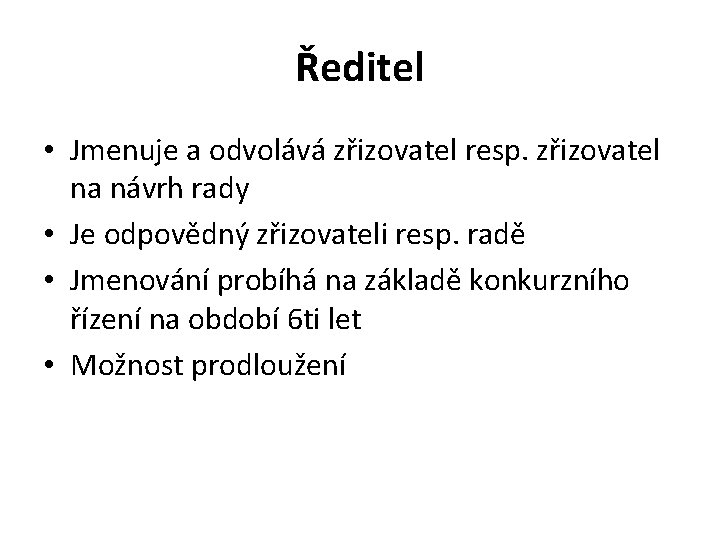 Ředitel

• Jmenuje a odvolává zřizovatel resp. zřizovatel na návrh rady
• Je odpovědný zřizovateli resp. radě
• Jmenování probíhá na základě konkurzního řízení na období 6ti let
• Možnost prodloužení